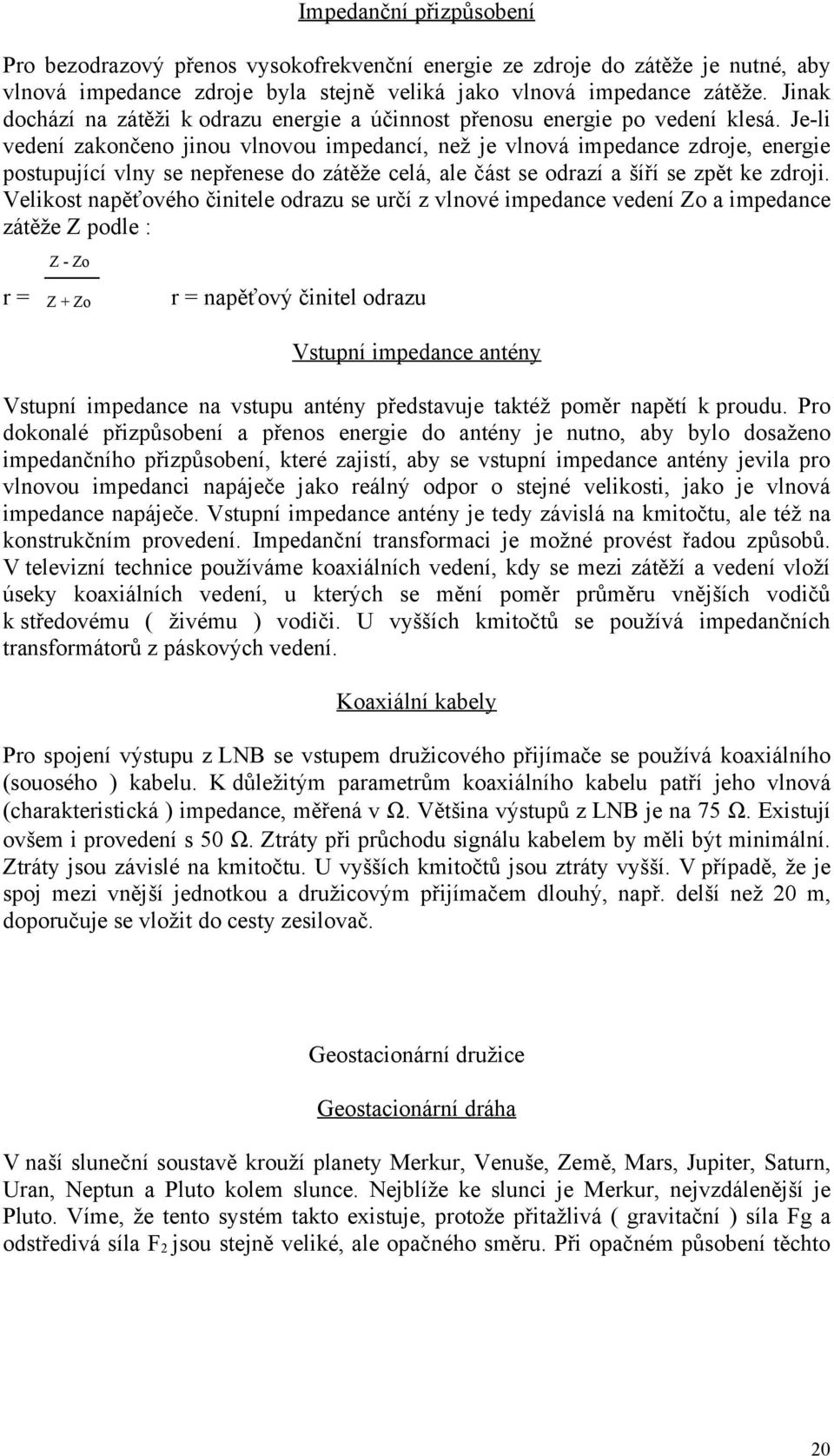 Impedanční přizpůsobení

Pro bezodrazový přenos vysokofrekvenční energie ze zdroje do zátěže je nutné, aby vlnová impedance zdroje byla stejně veliká jako vlnová impedance zátěže. Jinak dochází na zátěži k odrazu energie a účinnost přenosu energie po vedení klesá. Je-li vedení zakončeno jinou vlnovou impedancí, než je vlnová impedance zdroje, energie postupující vlny se nepřenese do zátěže celá, ale část se odrazí a šíří se zpět ke zdroji. Velikost napěťového činitele odrazu se určí z vlnové impedance vedení Zo a impedance zátěže Z podle :

r = $\frac{Z - Zo}{Z + Zo}$ r = napěťový činitel odrazu

Vstupní impedance antény

Vstupní impedance na vstupu antény představuje taktéž poměr napětí k proudu. Pro dokonalé přizpůsobení a přenos energie do antény je nutno, aby bylo dosaženo impedančního přizpůsobení, které zajistí, aby se vstupní impedance antény jevila pro vlnovou impedanci napáječe jako reálný odpor o stejné velikosti, jako je vlnová impedance napáječe. Vstupní impedance antény je tedy závislá na kmitočtu, ale též na konstrukčním provedení. Impedanční transformaci je možné provést řadou způsobů. V televizní technice používáme koaxiálních vedení, kdy se mezi zátěží a vedení vloží úseky koaxiálních vedení, u kterých se mění poměr průměru vnějších vodičů k středovému ( živému ) vodiči. U vyšších kmitočtů se používá impedančních transformátorů z páskových vedení.

Koaxiální kabely

Pro spojení výstupu z LNB se vstupem družicového přijímače se používá koaxiálního (souosého ) kabelu. K důležitým parametrům koaxiálního kabelu patří jeho vlnová (charakteristická ) impedance, měřená v Ω. Většina výstupů z LNB je na 75 Ω. Existují ovšem i provedení s 50 Ω. Ztráty při průchodu signálu kabelem by měli být minimální. Ztráty jsou závislé na kmitočtu. U vyšších kmitočtů jsou ztráty vyšší. V případě, že je spoj mezi vnější jednotkou a družicovým přijímačem dlouhý, např. delší než 20 m, doporučuje se vložit do cesty zesilovač.

Geostacionární družice

Geostacionární dráha

V naší sluneční soustavě krouží planety Merkur, Venuše, Země, Mars, Jupiter, Saturn, Uran, Neptun a Pluto kolem slunce. Nejblíže ke slunci je Merkur, nejvzdálenější je Pluto. Víme, že tento systém takto existuje, protože přitažlivá ( gravitační ) síla Fg a odstředivá síla $F_2$ jsou stejně veliké, ale opačného směru. Při opačném působení těchto

20